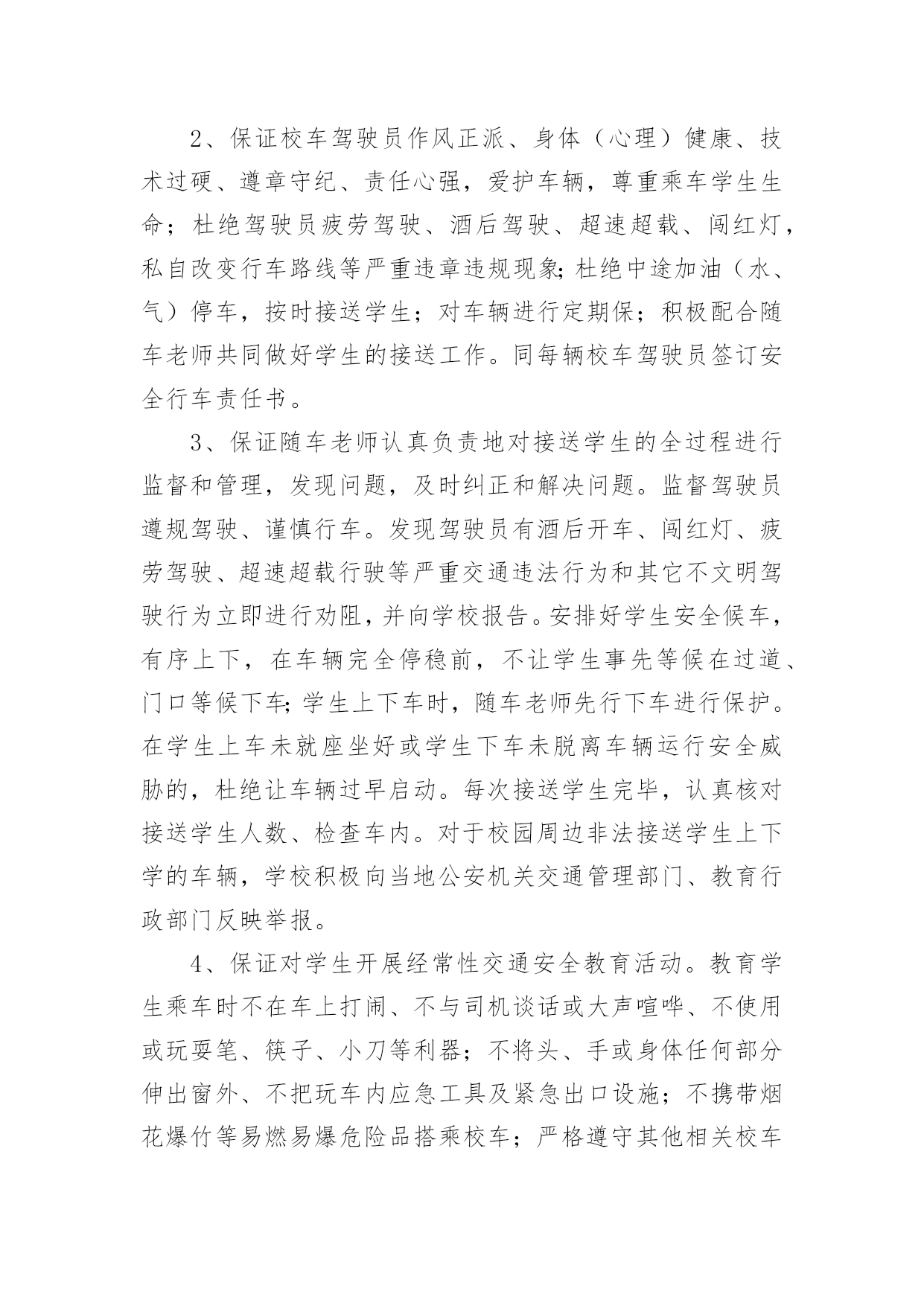 2、保证校车驾驶员作风正派、身体（心理）健康、技术过硬、遵章守纪、责任心强，爱护车辆，尊重乘车学生生命；杜绝驾驶员疲劳驾驶、酒后驾驶、超速超载、闯红灯，私自改变行车路线等严重违章违规现象;杜绝中途加油（水、气）停车，按时接送学生；对车辆进行定期保；积极配合随车老师共同做好学生的接送工作。同每辆校车驾驶员签订安全行车责任书。

3、保证随车老师认真负责地对接送学生的全过程进行监督和管理，发现问题，及时纠正和解决问题。监督驾驶员遵规驾驶、谨慎行车。发现驾驶员有酒后开车、闯红灯、疲劳驾驶、超速超载行驶等严重交通违法行为和其它不文明驾驶行为立即进行劝阻，并向学校报告。安排好学生安全候车，有序上下，在车辆完全停稳前，不让学生事先等候在过道、门口等候下车;学生上下车时，随车老师先行下车进行保护。在学生上车未就座坐好或学生下车未脱离车辆运行安全威胁的，杜绝让车辆过早启动。每次接送学生完毕，认真核对接送学生人数、检查车内。对于校园周边非法接送学生上下学的车辆，学校积极向当地公安机关交通管理部门、教育行政部门反映举报。

4、保证对学生开展经常性交通安全教育活动。教育学生乘车时不在车上打闹、不与司机谈话或大声喧哗、不使用或玩耍笔、筷子、小刀等利器；不将头、手或身体任何部分伸出窗外、不把玩车内应急工具及紧急出口设施；不携带烟花爆竹等易燃易爆危险品搭乘校车；严格遵守其他相关校车